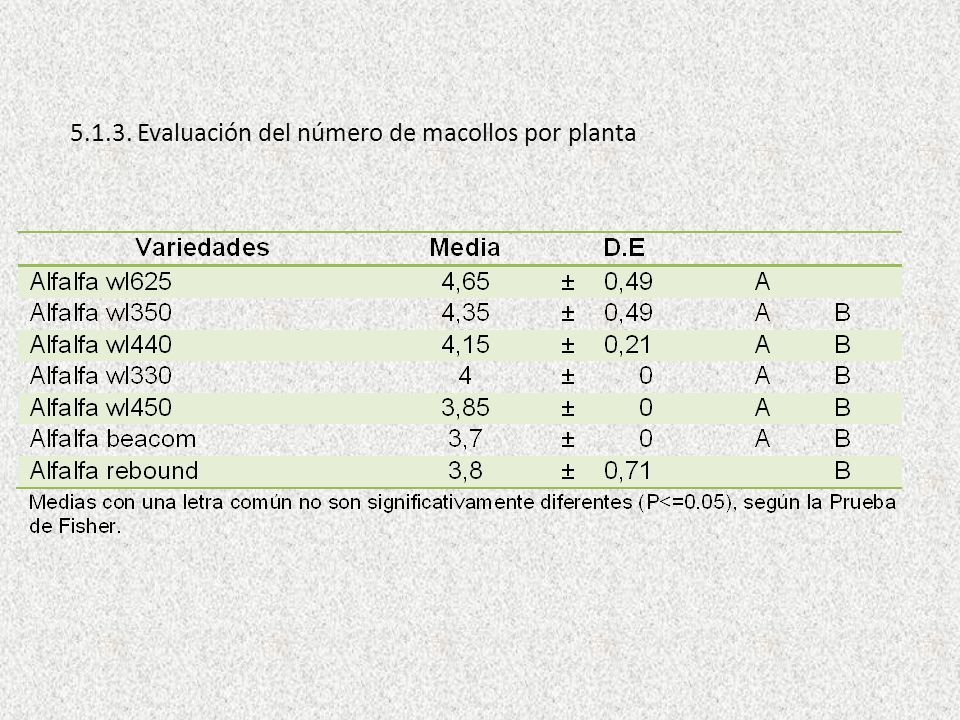 5.1.3. Evaluación del número de macollos por planta

| Variedades | Media | | D.E | | |
|---|---|---|---|---|---|
| Alfalfa wl625 | 4,65 | ± | 0,49 | A | |
| Alfalfa wl350 | 4,35 | ± | 0,49 | A | B |
| Alfalfa wl440 | 4,15 | ± | 0,21 | A | B |
| Alfalfa wl330 | 4 | ± | 0 | A | B |
| Alfalfa wl450 | 3,85 | ± | 0 | A | B |
| Alfalfa beacom | 3,7 | ± | 0 | A | B |
| Alfalfa rebound | 3,8 | ± | 0,71 | | B |

Medias con una letra común no son significativamente diferentes (P<=0.05), según la Prueba de Fisher.